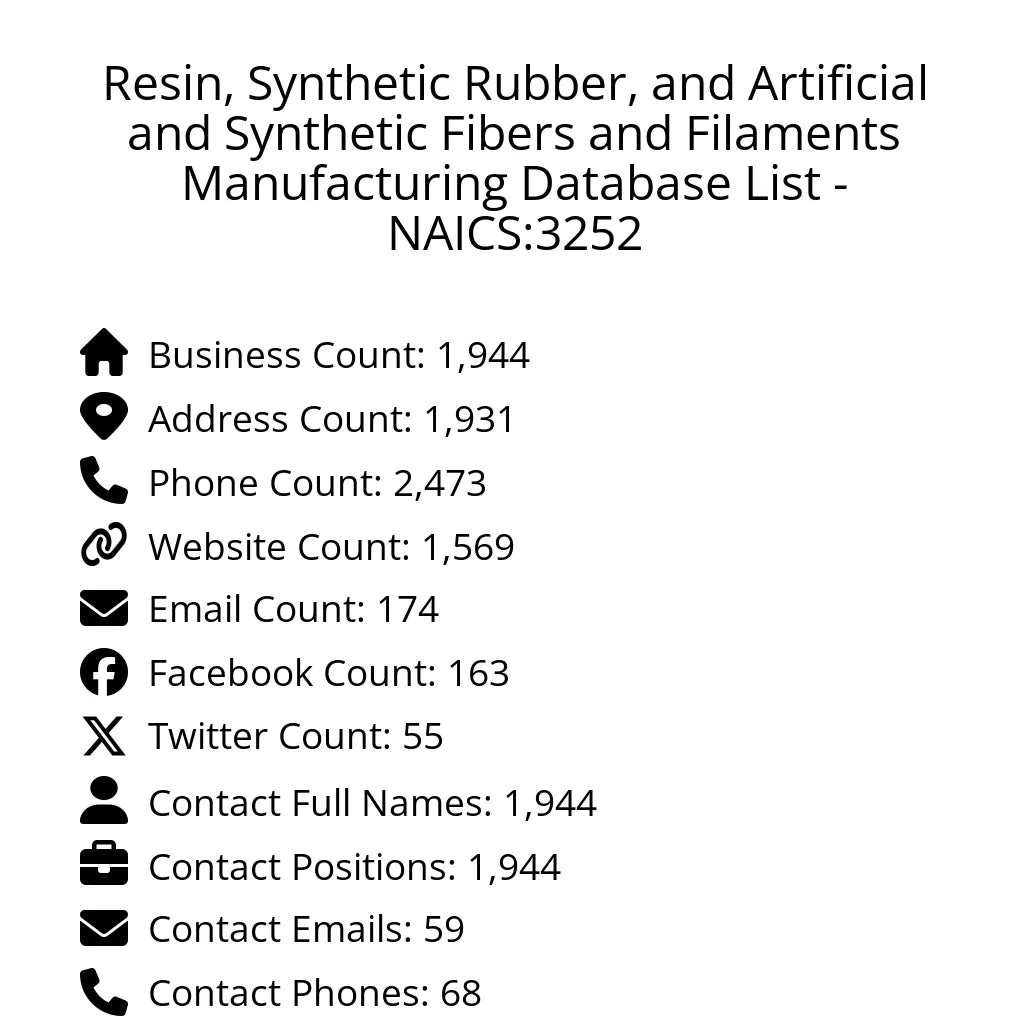 Resin, Synthetic Rubber, and Artificial and Synthetic Fibers and Filaments Manufacturing Database List - NAICS:3252

Business Count: 1,944
Address Count: 1,931
Phone Count: 2,473
Website Count: 1,569
Email Count: 174
Facebook Count: 163
Twitter Count: 55
Contact Full Names: 1,944
Contact Positions: 1,944
Contact Emails: 59
Contact Phones: 68